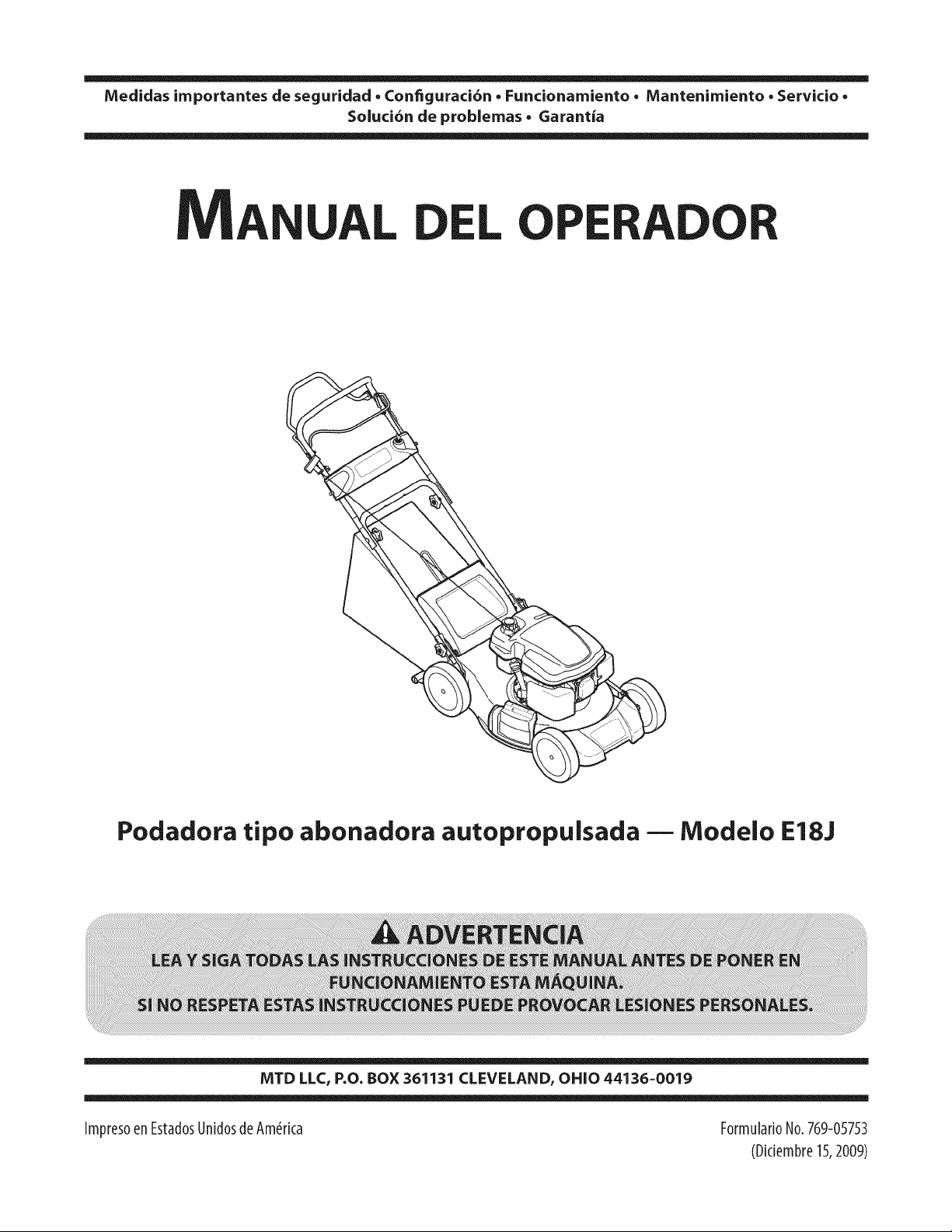 Medidas importantes de seguridad • Configuración • Funcionamiento • Mantenimiento • Servicio • Solución de problemas • Garantía

MANUAL DEL OPERADOR

Podadora tipo abonadora autopropulsada — Modelo E18J

ADVERTENCIA
LEA Y SIGA TODAS LAS INSTRUCCIONES DE ESTE MANUAL ANTES DE PONER EN FUNCIONAMIENTO ESTA MÁQUINA.
SI NO RESPETA ESTAS INSTRUCCIONES PUEDE PROVOCAR LESIONES PERSONALES.

MTD LLC, P.O. BOX 361131 CLEVELAND, OHIO 44136-0019

Impreso en Estados Unidos de América

Formulario No. 769-05753
(Diciembre 15, 2009)